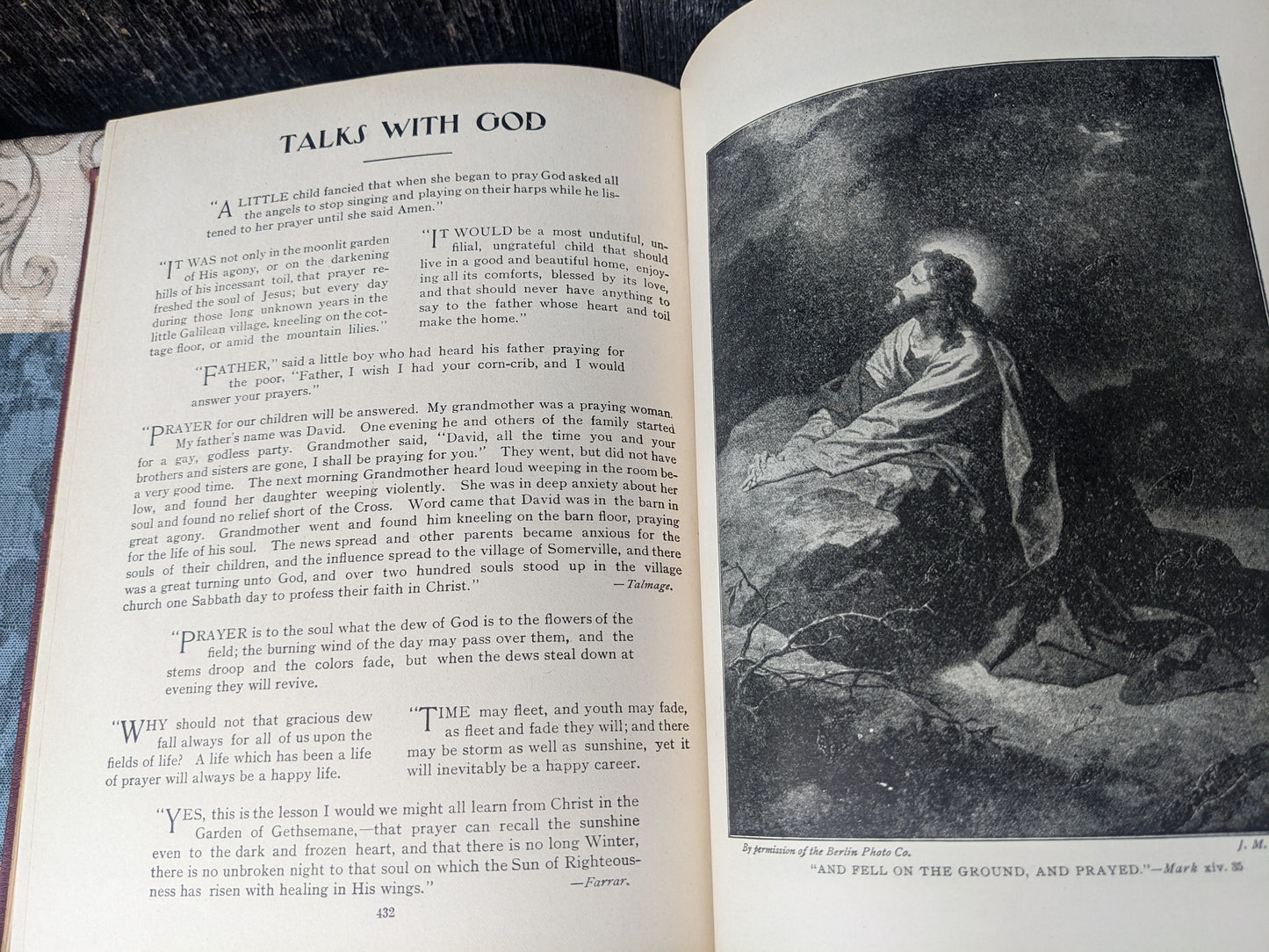 TALKS WITH GOD

"A LITTLE child fancied that when she began to pray God asked all the angels to stop singing and playing on their harps while he listened to her prayer until she said Amen."

"IT WAS not only in the moonlit garden of His agony, or on the darkening hills of his incessant toil, that prayer refreshed the soul of Jesus; but every day during those long unknown years in the little Galilean village, kneeling on the cottage floor, or amid the mountain lilies."

"IT WOULD be a most undutiful, unfilial, ungrateful child that should live in a good and beautiful home, enjoying all its comforts, blessed by its love, and that should never have anything to say to the father whose heart and toil make the home."

"FATHER," said a little boy who had heard his father praying for the poor, "Father, I wish I had your corn-crib, and I would answer your prayers."

"PRAYER for our children will be answered. My grandmother was a praying woman. My father's name was David. One evening he and others of the family started for a gay, godless party. Grandmother said, "David, all the time you and your brothers and sisters are gone, I shall be praying for you." They went, but did not have a very good time. The next morning Grandmother heard loud weeping in the room below, and found her daughter weeping violently. She was in deep anxiety about her soul and found no relief short of the Cross. Word came that David was in the barn in great agony. Grandmother went and found him kneeling on the barn floor, praying for the life of his soul. The news spread and other parents became anxious for the souls of their children, and the influence spread to the village of Somerville, and there was a great turning unto God, and over two hundred souls stood up in the village church one Sabbath day to profess their faith in Christ." —Talmage.

"PRAYER is to the soul what the dew of God is to the flowers of the field; the burning wind of the day may pass over them, and the stems droop and the colors fade, but when the dews steal down at evening they will revive.

"WHY should not that gracious dew fall always for all of us upon the fields of life? A life which has been a life of prayer will always be a happy life.

"TIME may fleet, and youth may fade, as fleet and fade they will; and there may be storm as well as sunshine, yet it will inevitably be a happy career.

"YES, this is the lesson I would we might all learn from Christ in the Garden of Gethsemane,—that prayer can recall the sunshine even to the dark and frozen heart, and that there is no long Winter, there is no unbroken night to that soul on which the Sun of Righteousness has risen with healing in His wings." —Farrar.

432

By permission of the Berlin Photo Co.

J. M.

"AND FELL ON THE GROUND, AND PRAYED."—Mark xiv. 35